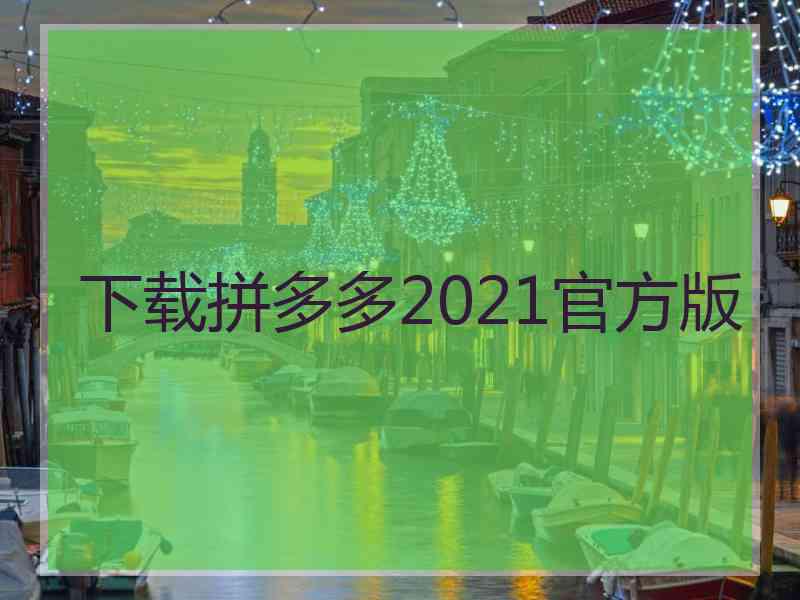 下载拼多多2021官方版